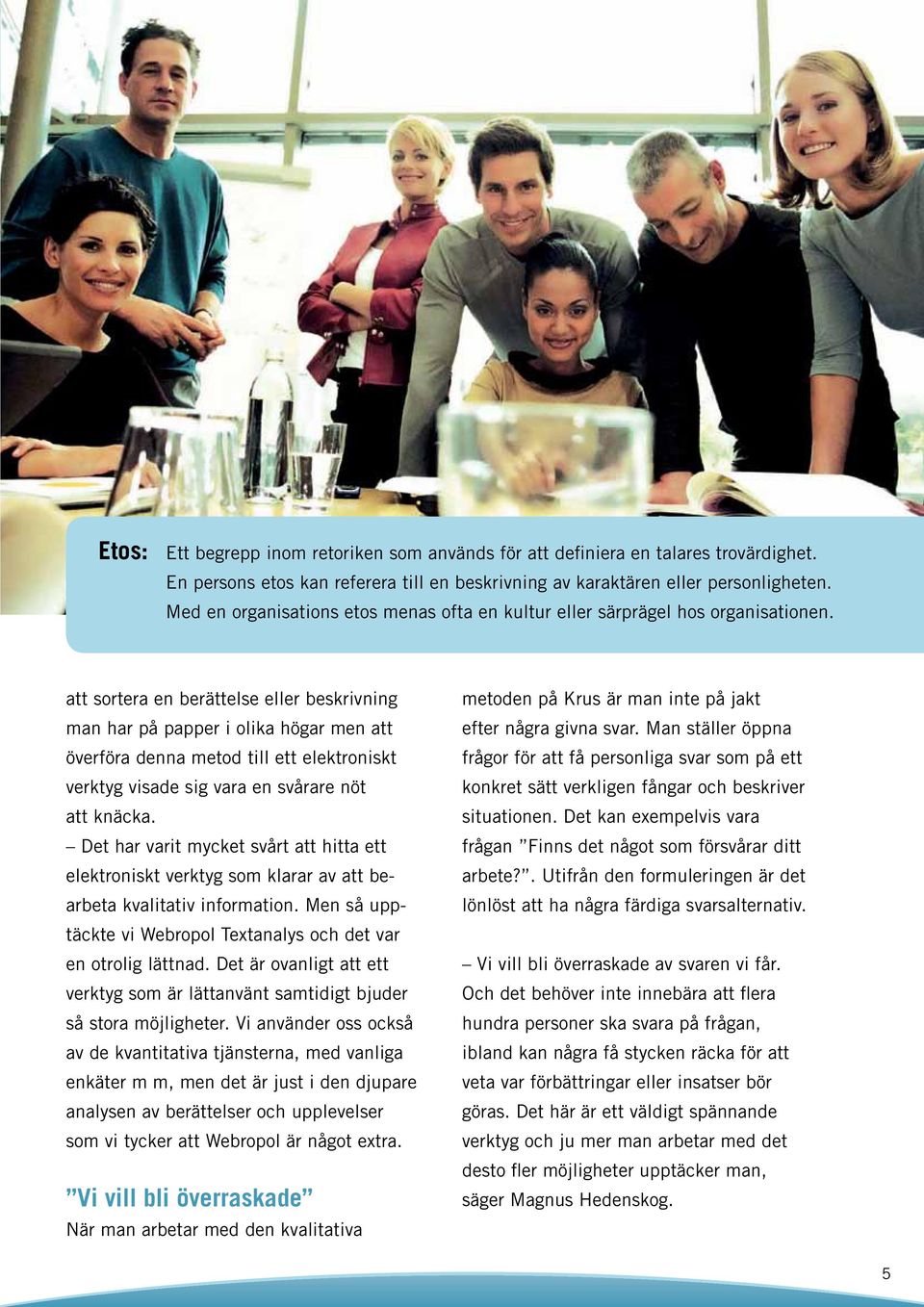 Etos: Ett begrepp inom retoriken som används för att definiera en talares trovärdighet. En persons etos kan referera till en beskrivning av karaktären eller personligheten. Med en organisations etos menas ofta en kultur eller särprägel hos organisationen.

att sortera en berättelse eller beskrivning man har på papper i olika högar men att överföra denna metod till ett elektroniskt verktyg visade sig vara en svårare nöt att knäcka.

– Det har varit mycket svårt att hitta ett elektroniskt verktyg som klarar av att bearbeta kvalitativ information. Men så upptäckte vi Webropol Textanalys och det var en otrolig lättnad. Det är ovanligt att ett verktyg som är lättanvänt samtidigt bjuder så stora möjligheter. Vi använder oss också av de kvantitativa tjänsterna, med vanliga enkäter m m, men det är just i den djupare analysen av berättelser och upplevelser som vi tycker att Webropol är något extra.

”Vi vill bli överraskade”

När man arbetar med den kvalitativa metoden på Krus är man inte på jakt efter några givna svar. Man ställer öppna frågor för att få personliga svar som på ett konkret sätt verkligen fångar och beskriver situationen. Det kan exempelvis vara frågan ”Finns det något som försvårar ditt arbete?”. Utifrån den formuleringen är det lönlöst att ha några färdiga svarsalternativ.

– Vi vill bli överraskade av svaren vi får. Och det behöver inte innebära att flera hundra personer ska svara på frågan, ibland kan några få stycken räcka för att veta var förbättringar eller insatser bör göras. Det här är ett väldigt spännande verktyg och ju mer man arbetar med det desto fler möjligheter upptäcker man, säger Magnus Hedenskog.

5